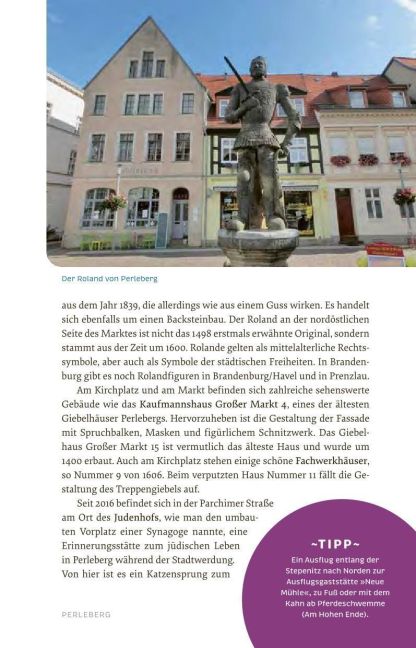 Der Roland von Perleberg

aus dem Jahr 1839, die allerdings wie aus einem Guss wirken. Es handelt sich ebenfalls um einen Backsteinbau. Der Roland an der nordöstlichen Seite des Marktes ist nicht das 1498 erstmals erwähnte Original, sondern stammt aus der Zeit um 1600. Rolande gelten als mittelalterliche Rechtssymbole, aber auch als Symbole der städtischen Freiheiten. In Brandenburg gibt es noch Rolandfiguren in Brandenburg/Havel und in Prenzlau.

Am Kirchplatz und am Markt befinden sich zahlreiche sehenswerte Gebäude wie das Kaufmannshaus Großer Markt 4, eines der ältesten Giebelhäuser Perlebergs. Hervorzuheben ist die Gestaltung der Fassade mit Spruchbalken, Masken und figürlichem Schnitzwerk. Das Giebelhaus Großer Markt 15 ist vermutlich das älteste Haus und wurde um 1400 erbaut. Auch am Kirchplatz stehen einige schöne Fachwerkhäuser, so Nummer 9 von 1606. Beim verputzten Haus Nummer 11 fällt die Gestaltung des Treppengiebels auf.

Seit 2016 befindet sich in der Parchimer Straße am Ort des Judenhofs, wie man den umbauten Vorplatz einer Synagoge nannte, eine Erinnerungsstätte zum jüdischen Leben in Perleberg während der Stadtwerdung. Von hier ist es ein Katzensprung zum

~TIPP~
Ein Ausflug entlang der Stepenitz nach Norden zur Ausflugsgaststätte »Neue Mühle«, zu Fuß oder mit dem Kahn ab Pferdeschwemme (Am Hohen Ende).

PERLEBERG